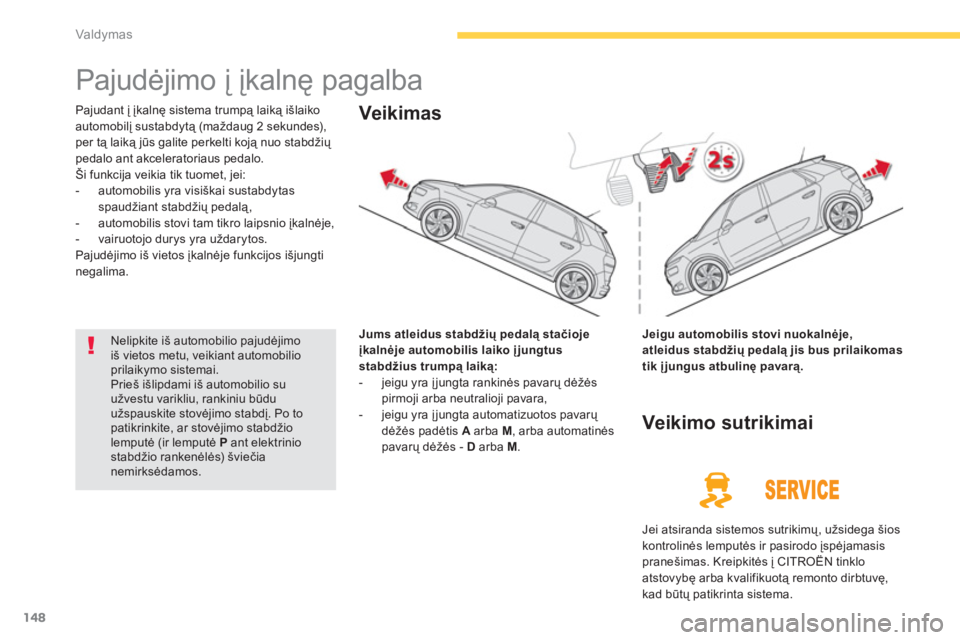 Valdymas

Pajudėjimo į įkalnę pagalba

Pajudant į įkalnę sistema trumpą laiką išlaiko automobilį sustabdytą (maždaug 2 sekundes), per tą laiką jūs galite perkelti koją nuo stabdžių pedalo ant akceleratoriaus pedalo.
Ši funkcija veikia tik tuomet, jei:
- automobilis yra visiškai sustabdytas spaudžiant stabdžių pedalą,
- automobilis stovi tam tikro laipsnio įkalnėje,
- vairuotojo durys yra uždarytos.
Pajudėjimo iš vietos įkalnėje funkcijos išjungti negalima.

Nelipkite iš automobilio pajudėjimo iš vietos metu, veikiant automobilio prilaikymo sistemai.
Prieš išlipdami iš automobilio su užvestu varikliu, rankiniu būdu užspauskite stovėjimo stabdį. Po to patikrinkite, ar stovėjimo stabdžio lemputė (ir lemputė P ant elektrinio stabdžio rankenėlės) šviečia nemirksėdamos.

Veikimas

2s

Jums atleidus stabdžių pedalą stačioje įkalnėje automobilis laiko įjungtus stabdžius trumpą laiką:
- jeigu yra įjungta rankinės pavarų dėžės pirmoji arba neutralioji pavara,
- jeigu yra įjungta automatizuotos pavarų dėžės padėtis A arba M, arba automatinės pavarų dėžės - D arba M.

Jeigu automobilis stovi nuokalnėje, atleidus stabdžių pedalą jis bus prilaikomas tik įjungus atbulinę pavarą.

Veikimo sutrikimai

SERVICE

Jei atsiranda sistemos sutrikimų, užsidega šios kontrolinės lemputės ir pasirodo įspėjamasis pranešimas. Kreipkitės į CITROËN tinklo atstovybę arba kvalifikuotą remonto dirbtuvę, kad būtų patikrinta sistema.

148

carmanualsonline.info